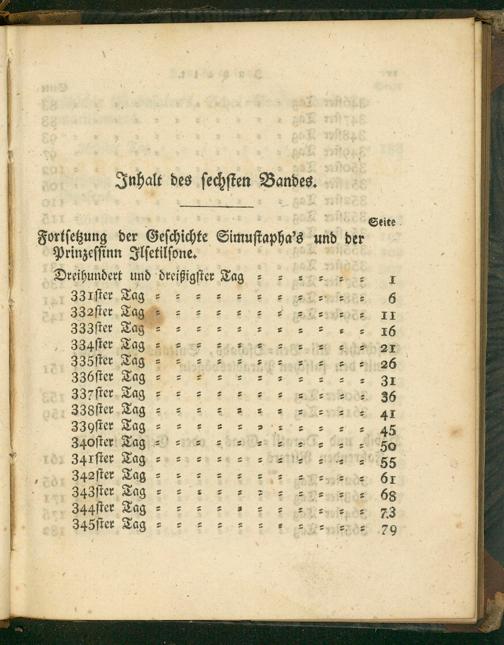 Inhalt des sechsten Bandes.

Seite

Fortsetzung der Geschichte Simustapha's und der Prinzessinn Ilsetilsone.

Dreihundert und dreißigster Tag 1
331ster Tag 6
332ster Tag 11
333ster Tag 16
334ster Tag 21
335ster Tag 26
336ster Tag 31
337ster Tag 36
338ster Tag 41
339ster Tag 45
340ster Tag 50
341ster Tag 55
342ster Tag 61
343ster Tag 68
344ster Tag 73
345ster Tag 79